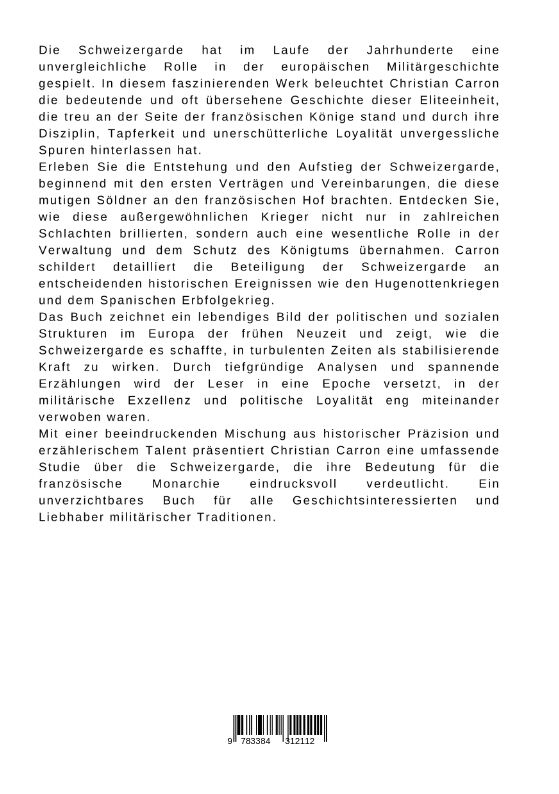 Die Schweizergarde hat im Laufe der Jahrhunderte eine unvergleichliche Rolle in der europäischen Militärgeschichte gespielt. In diesem faszinierenden Werk beleuchtet Christian Carron die bedeutende und oft übersehene Geschichte dieser Eliteeinheit, die treu an der Seite der französischen Könige stand und durch ihre Disziplin, Tapferkeit und unerschütterliche Loyalität unvergessliche Spuren hinterlassen hat.
Erleben Sie die Entstehung und den Aufstieg der Schweizergarde, beginnend mit den ersten Verträgen und Vereinbarungen, die diese mutigen Söldner an den französischen Hof brachten. Entdecken Sie, wie diese außergewöhnlichen Krieger nicht nur in zahlreichen Schlachten brillierten, sondern auch eine wesentliche Rolle in der Verwaltung und dem Schutz des Königtums übernahmen. Carron schildert detailliert die Beteiligung der Schweizergarde an entscheidenden historischen Ereignissen wie den Hugenottenkriegen und dem Spanischen Erbfolgekrieg.
Das Buch zeichnet ein lebendiges Bild der politischen und sozialen Strukturen im Europa der frühen Neuzeit und zeigt, wie die Schweizergarde es schaffte, in turbulenten Zeiten als stabilisierende Kraft zu wirken. Durch tiefgründige Analysen und spannende Erzählungen wird der Leser in eine Epoche versetzt, in der militärische Exzellenz und politische Loyalität eng miteinander verwoben waren.
Mit einer beeindruckenden Mischung aus historischer Präzision und erzählerischem Talent präsentiert Christian Carron eine umfassende Studie über die Schweizergarde, die ihre Bedeutung für die französische Monarchie eindrucksvoll verdeutlicht. Ein unverzichtbares Buch für alle Geschichtsinteressierten und Liebhaber militärischer Traditionen.

9 783384 312112